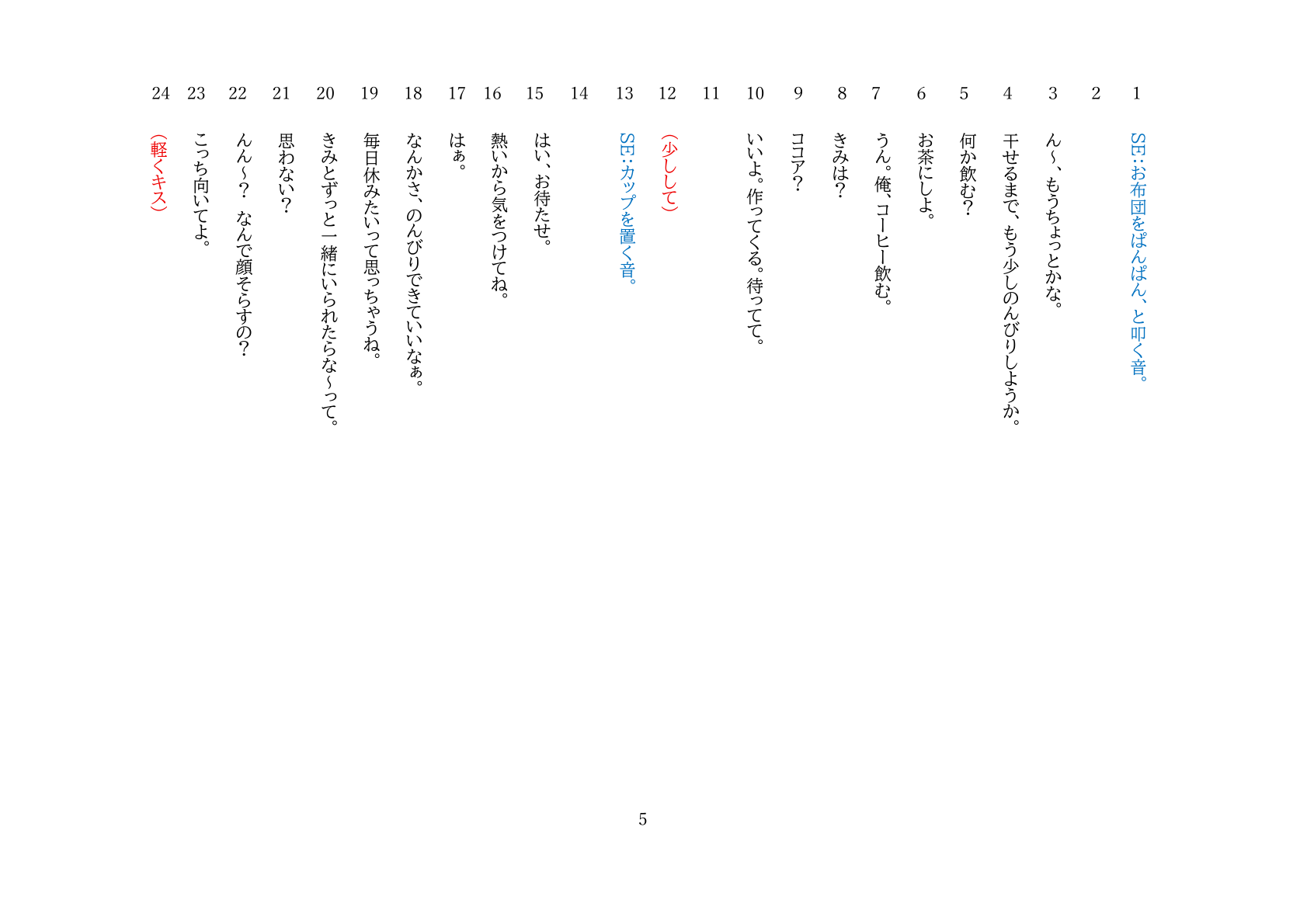 1 SE：お布団をぱんぱん、と叩く音。

2

3 ん～、もうちょっとかな。

4 干せるまで、もう少しのんびりしようか。

5 何か飲む？

6 お茶にしよ。

7 うん。俺、コーヒー飲む。

8 きみは？

9 ココア？

10 いいよ。作ってくる。待ってて。

11

12 （少しして）

13 SE：カップを置く音。

14

15 はい、お待たせ。

16 熱いから気をつけてね。

17 はぁ。

18 なんかさ、のんびりできていいなぁ。

19 毎日休みたいって思っちゃうね。

20 きみとずっと一緒にいられたらな～って。

21 思わない？

22 んん～？ なんで顔そらすの？

23 こっち向いてよ。

24 （軽くキス）

5